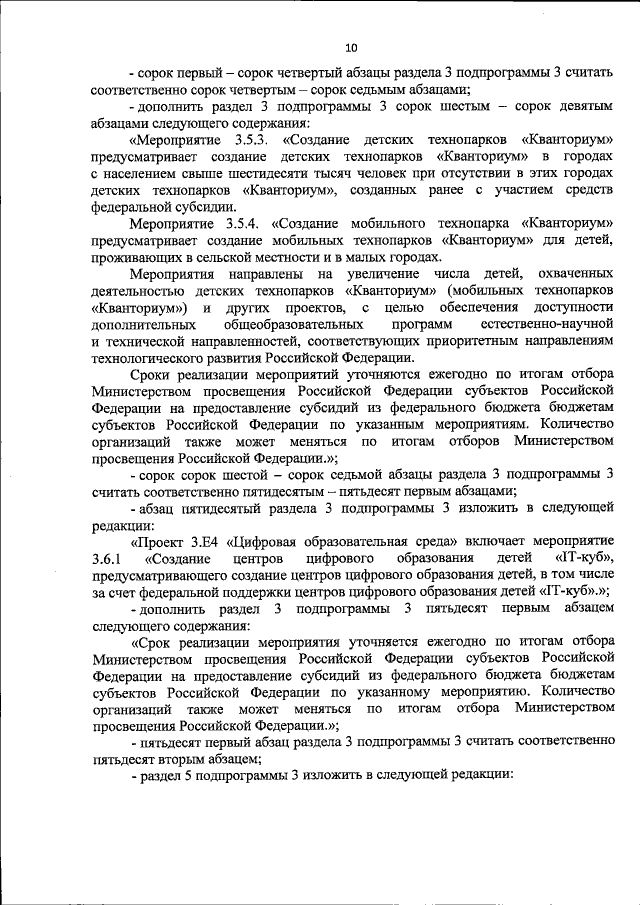 10

- сорок первый – сорок четвертый абзацы раздела 3 подпрограммы 3 считать соответственно сорок четвертым – сорок седьмым абзацами;

- дополнить раздел 3 подпрограммы 3 сорок шестым – сорок девятым абзацами следующего содержания:

«Мероприятие 3.5.3. «Создание детских технопарков «Кванториум» предусматривает создание детских технопарков «Кванториум» в городах с населением свыше шестидесяти тысяч человек при отсутствии в этих городах детских технопарков «Кванториум», созданных ранее с участием средств федеральной субсидии.

Мероприятие 3.5.4. «Создание мобильного технопарка «Кванториум» предусматривает создание мобильных технопарков «Кванториум» для детей, проживающих в сельской местности и в малых городах.

Мероприятия направлены на увеличение числа детей, охваченных деятельностью детских технопарков «Кванториум» (мобильных технопарков «Кванториум») и других проектов, с целью обеспечения доступности дополнительных общеобразовательных программ естественно-научной и технической направленностей, соответствующих приоритетным направлениям технологического развития Российской Федерации.

Сроки реализации мероприятий уточняются ежегодно по итогам отбора Министерством просвещения Российской Федерации субъектов Российской Федерации на предоставление субсидий из федерального бюджета бюджетам субъектов Российской Федерации по указанным мероприятиям. Количество организаций также может меняться по итогам отборов Министерством просвещения Российской Федерации.»;

- сорок сорок шестой – сорок седьмой абзацы раздела 3 подпрограммы 3 считать соответственно пятидесятым – пятьдесят первым абзацами;

- абзац пятидесятый раздела 3 подпрограммы 3 изложить в следующей редакции:

«Проект 3.Е4 «Цифровая образовательная среда» включает мероприятие 3.6.1 «Создание центров цифрового образования детей «IT-куб», предусматривающего создание центров цифрового образования детей, в том числе за счет федеральной поддержки центров цифрового образования детей «IT-куб».»;

- дополнить раздел 3 подпрограммы 3 пятьдесят первым абзацем следующего содержания:

«Срок реализации мероприятия уточняется ежегодно по итогам отбора Министерством просвещения Российской Федерации субъектов Российской Федерации на предоставление субсидий из федерального бюджета бюджетам субъектов Российской Федерации по указанному мероприятию. Количество организаций также может меняться по итогам отбора Министерством просвещения Российской Федерации.»;

- пятьдесят первый абзац раздела 3 подпрограммы 3 считать соответственно пятьдесят вторым абзацем;

- раздел 5 подпрограммы 3 изложить в следующей редакции: